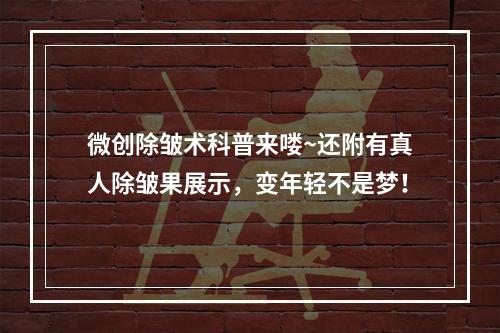 微创除皱术科普来喽~还附有真人除皱果展示，变年轻不是梦！